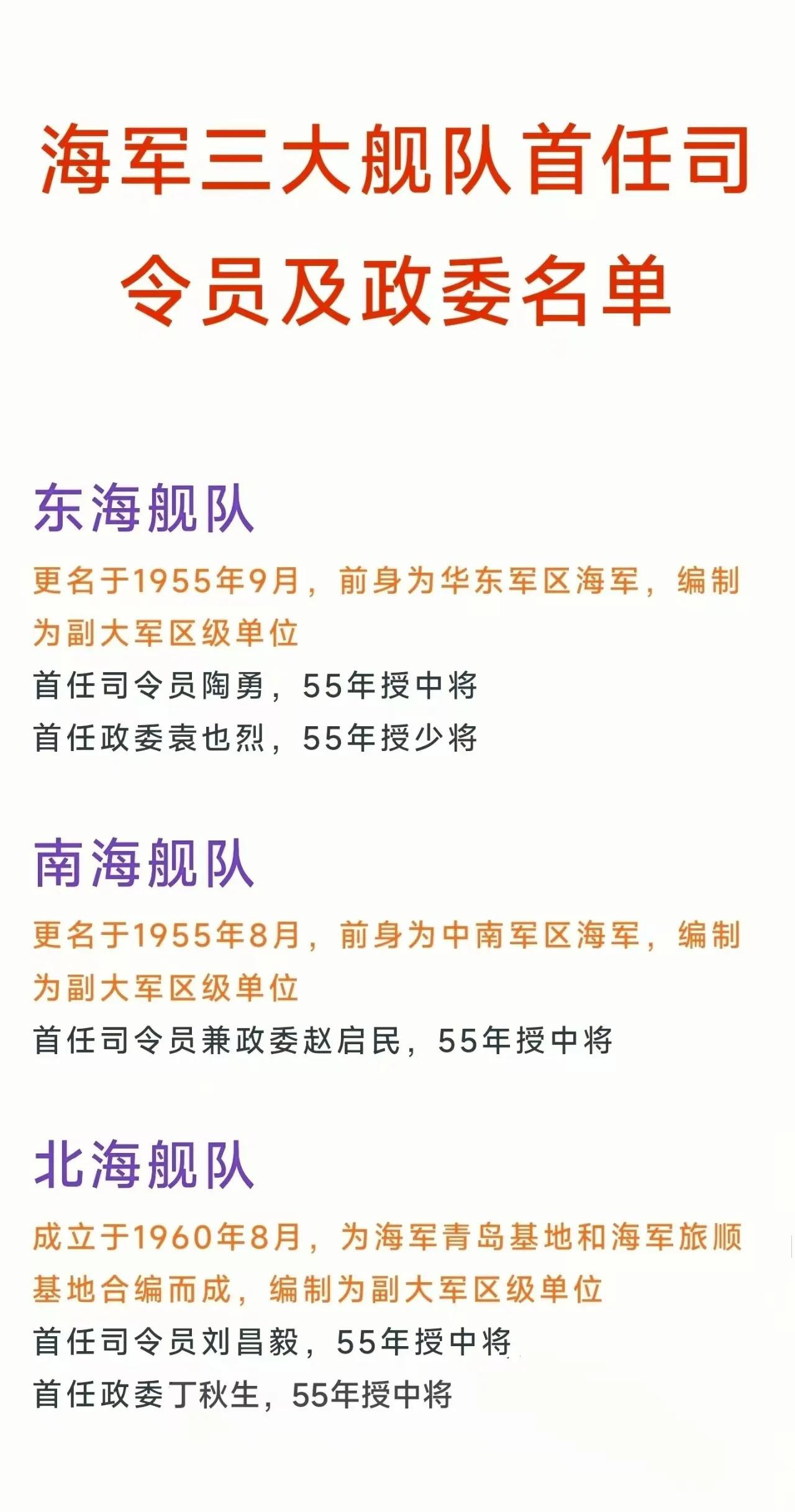 海军三大舰队首任司令员及政委名单

东海舰队

更名于1955年9月，前身为华东军区海军，编制为副大军区级单位

首任司令员陶勇，55年授中将

首任政委袁也烈，55年授少将

南海舰队

更名于1955年8月，前身为中南军区海军，编制为副大军区级单位

首任司令员兼政委赵启民，55年授中将

北海舰队

成立于1960年8月，为海军青岛基地和海军旅顺基地合编而成，编制为副大军区级单位

首任司令员刘昌毅，55年授中将

首任政委丁秋生，55年授中将